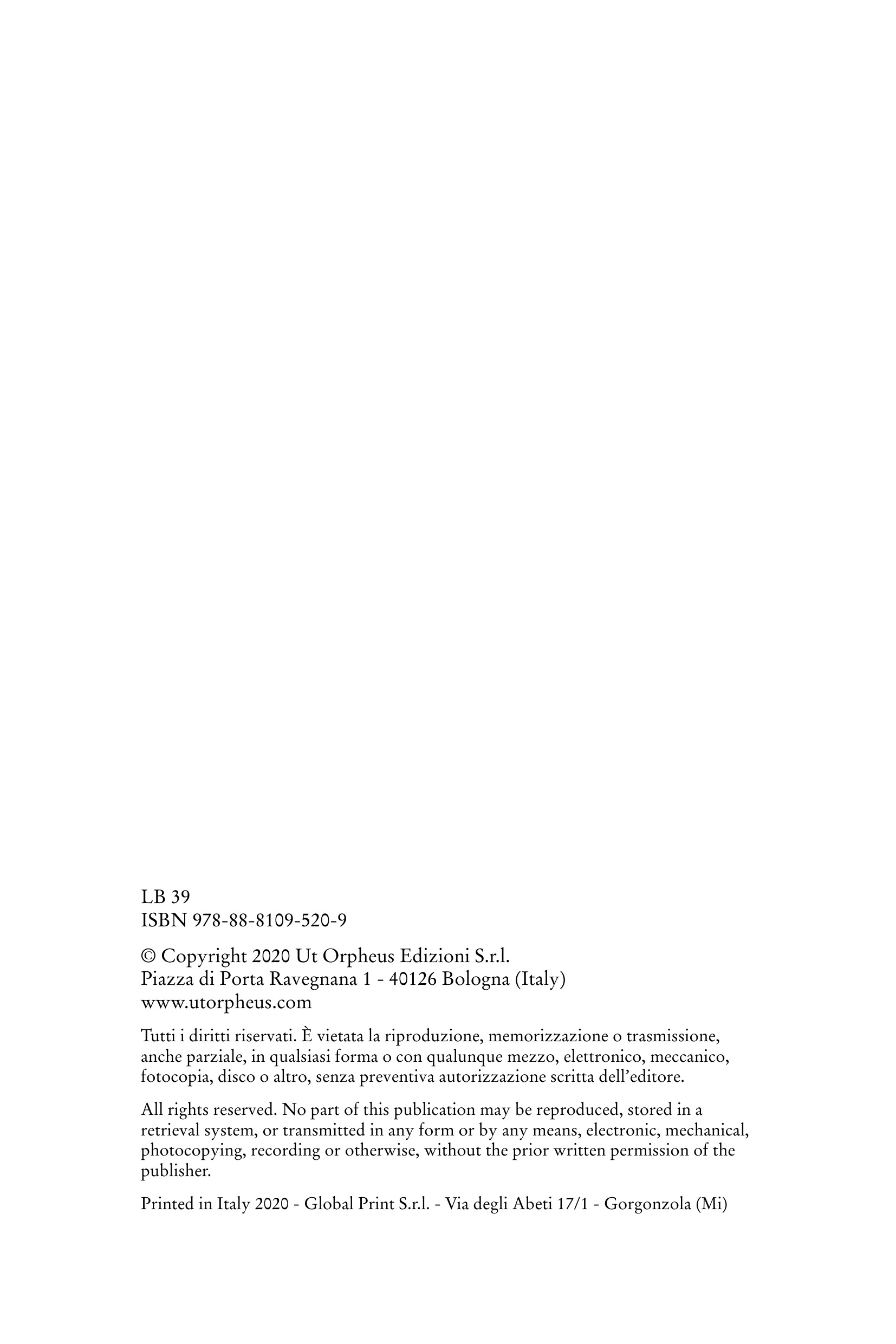 LB 39
ISBN 978-88-8109-520-9

© Copyright 2020 Ut Orpheus Edizioni S.r.l.
Piazza di Porta Ravegnana 1 - 40126 Bologna (Italy)
www.utorpheus.com

Tutti i diritti riservati. È vietata la riproduzione, memorizzazione o trasmissione, anche parziale, in qualsiasi forma o con qualunque mezzo, elettronico, meccanico, fotocopia, disco o altro, senza preventiva autorizzazione scritta dell'editore.

All rights reserved. No part of this publication may be reproduced, stored in a retrieval system, or transmitted in any form or by any means, electronic, mechanical, photocopying, recording or otherwise, without the prior written permission of the publisher.

Printed in Italy 2020 - Global Print S.r.l. - Via degli Abeti 17/1 - Gorgonzola (Mi)